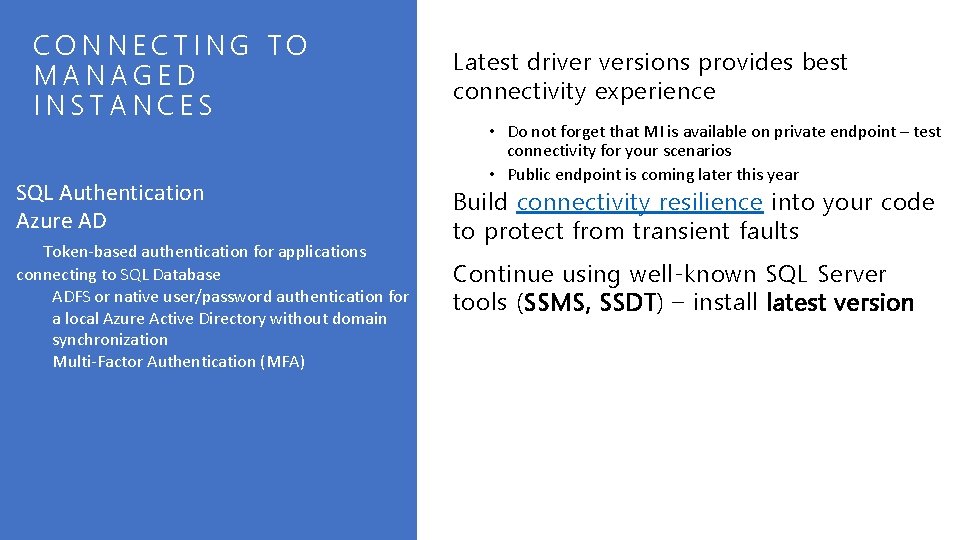 CONNECTING TO MANAGED INSTANCES

SQL Authentication
Azure AD

Token-based authentication for applications connecting to SQL Database
ADFS or native user/password authentication for a local Azure Active Directory without domain synchronization
Multi-Factor Authentication (MFA)

Latest driver versions provides best connectivity experience

• Do not forget that MI is available on private endpoint – test connectivity for your scenarios
• Public endpoint is coming later this year

Build connectivity resilience into your code to protect from transient faults

Continue using well-known SQL Server tools (SSMS, SSDT) – install latest version